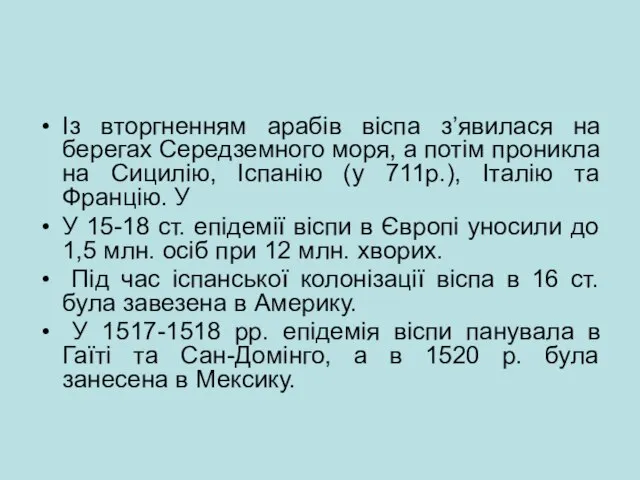 • Із вторгненням арабів віспа з’явилася на берегах Середземного моря, а потім проникла на Сицилію, Іспанію (у 711р.), Італію та Францію. У

• У 15-18 ст. епідемії віспи в Європі уносили до 1,5 млн. осіб при 12 млн. хворих.

• Під час іспанської колонізації віспа в 16 ст. була завезена в Америку.

• У 1517-1518 рр. епідемія віспи панувала в Гаїті та Сан-Домінго, а в 1520 р. була занесена в Мексику.